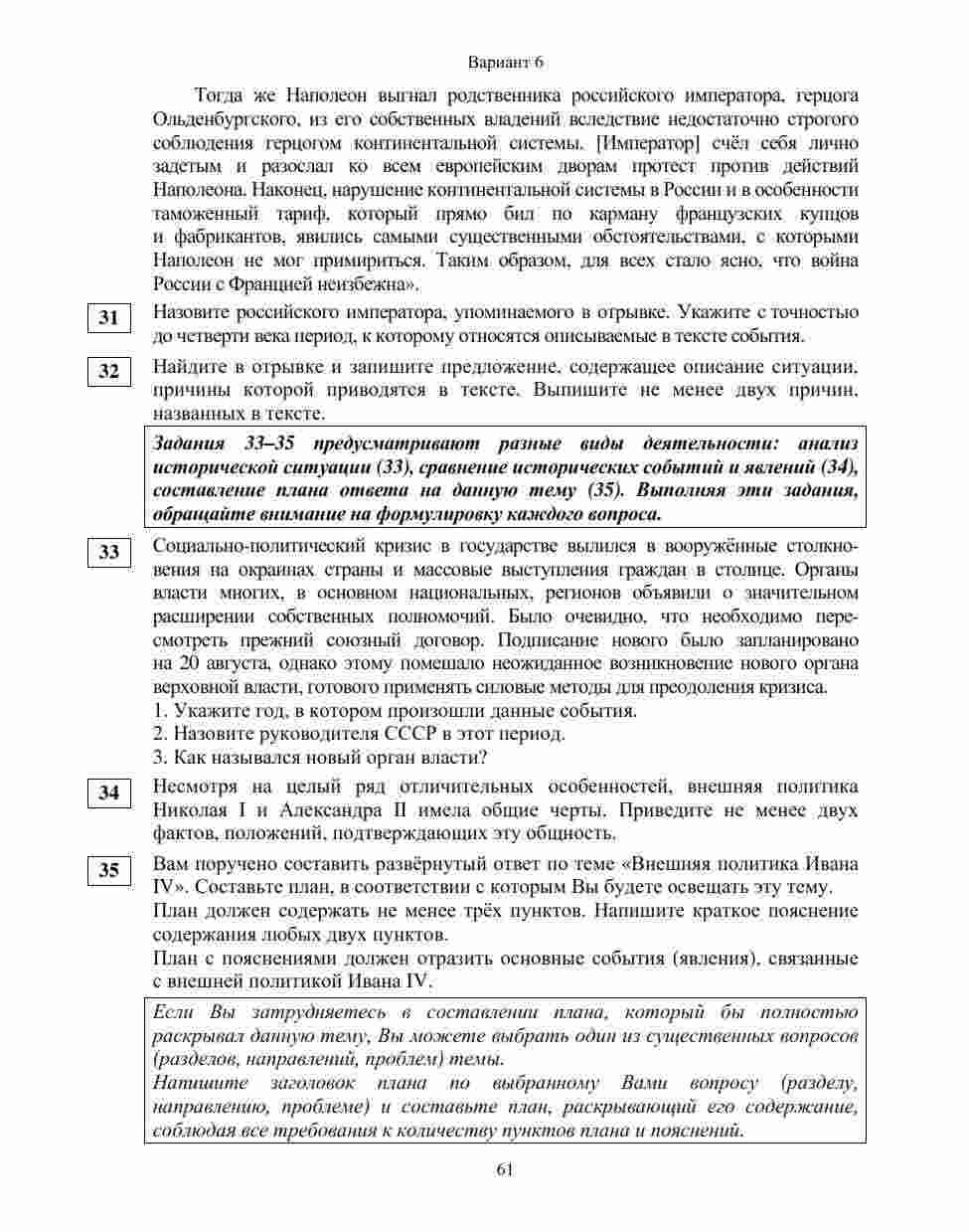 Вариант 6

Тогда же Наполеон выгнал родственника российского императора, герцога Ольденбургского, из его собственных владений вследствие недостаточно строгого соблюдения герцогом континентальной системы. [Император] счёл себя лично задетым и разослал ко всем европейским дворам протест против действий Наполеона. Наконец, нарушение континентальной системы в России и в особенности таможенный тариф, который прямо бил по карману французских купцов и фабрикантов, явились самыми существенными обстоятельствами, с которыми Наполеон не мог примириться. Таким образом, для всех стало ясно, что война России с Францией неизбежна».

31 Назовите российского императора, упоминаемого в отрывке. Укажите с точностью до четверти века период, к которому относятся описываемые в тексте события.

32 Найдите в отрывке и запишите предложение, содержащее описание ситуации, причины которой приводятся в тексте. Выпишите не менее двух причин, названных в тексте.

Задания 33–35 предусматривают разные виды деятельности: анализ исторической ситуации (33), сравнение исторических событий и явлений (34), составление плана ответа на данную тему (35). Выполняя эти задания, обращайте внимание на формулировку каждого вопроса.

33 Социально-политический кризис в государстве вылился в вооружённые столкновения на окраинах страны и массовые выступления граждан в столице. Органы власти многих, в основном национальных, регионов объявили о значительном расширении собственных полномочий. Было очевидно, что необходимо пересмотреть прежний союзный договор. Подписание нового было запланировано на 20 августа, однако этому помешало неожиданное возникновение нового органа верховной власти, готового применять силовые методы для преодоления кризиса.
1. Укажите год, в котором произошли данные события.
2. Назовите руководителя СССР в этот период.
3. Как назывался новый орган власти?

34 Несмотря на целый ряд отличительных особенностей, внешняя политика Николая I и Александра II имела общие черты. Приведите не менее двух фактов, положений, подтверждающих эту общность.

35 Вам поручено составить развёрнутый ответ по теме «Внешняя политика Ивана IV». Составьте план, в соответствии с которым Вы будете освещать эту тему.
План должен содержать не менее трёх пунктов. Напишите краткое пояснение содержания любых двух пунктов.
План с пояснениями должен отразить основные события (явления), связанные с внешней политикой Ивана IV.

Если Вы затрудняетесь в составлении плана, который бы полностью раскрывал данную тему, Вы можете выбрать один из существенных вопросов (разделов, направлений, проблем) темы.
Напишите заголовок плана по выбранному Вами вопросу (разделу, направлению, проблеме) и составьте план, раскрывающий его содержание, соблюдая все требования к количеству пунктов плана и пояснений.

61